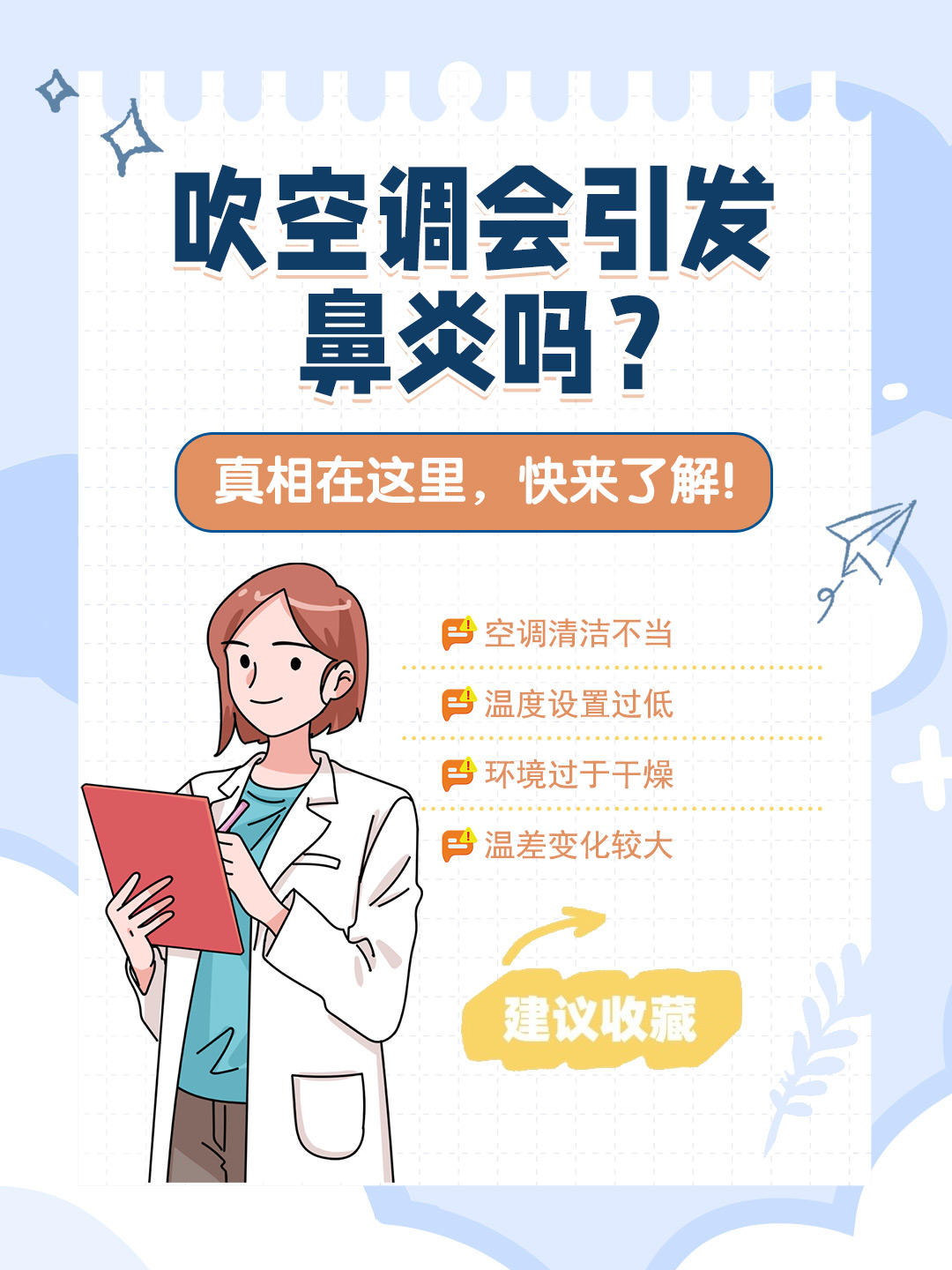 吹空调会引发鼻炎吗？

真相在这里，快来了解!

空调清洁不当

温度设置过低

环境过于干燥

温差变化较大

建议收藏